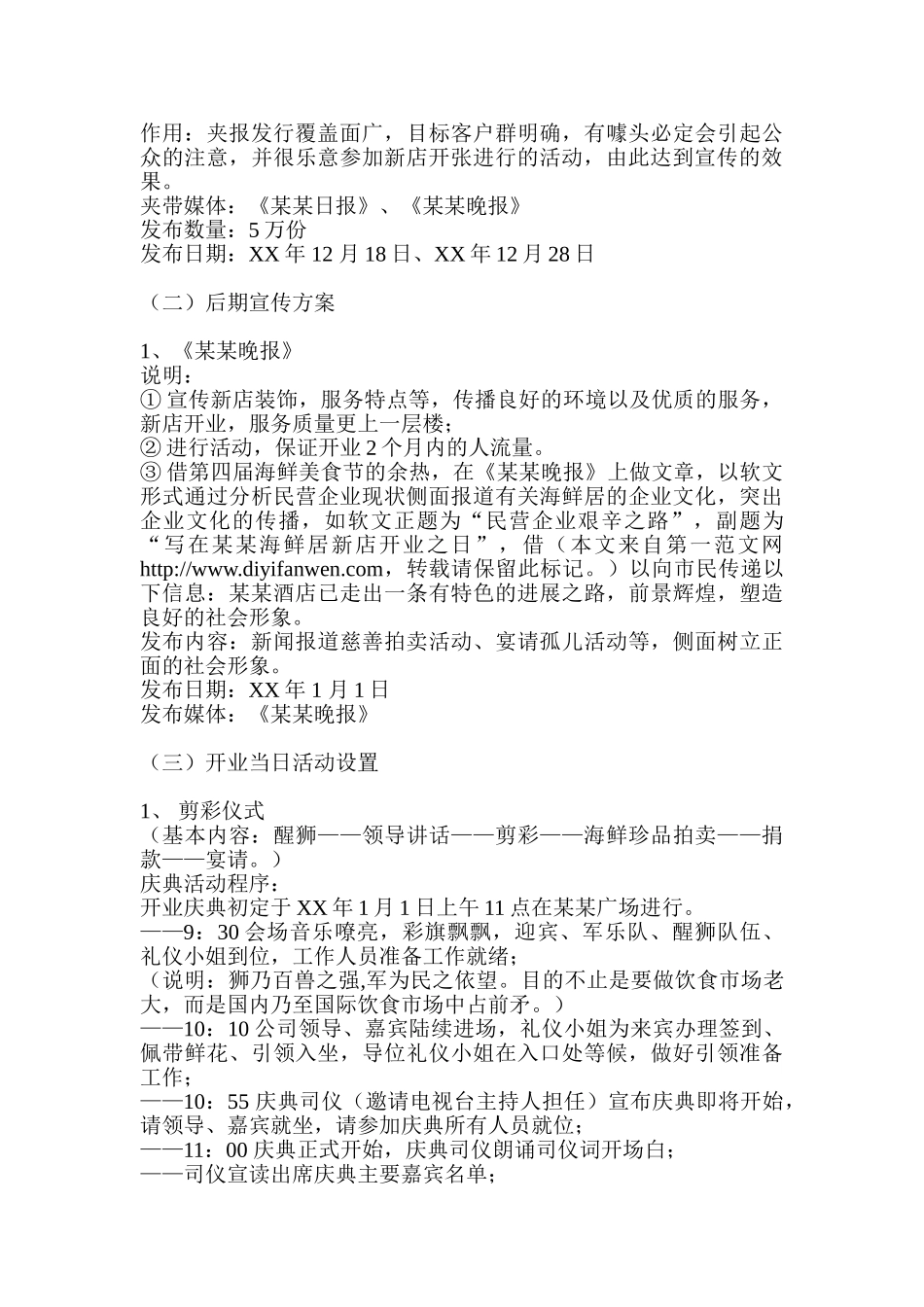 作用：夹报发行覆盖面广，目标客户群明确，有噱头必定会引起公众的注意，并很乐意参加新店开张进行的活动，由此达到宣传的效果。
夹带媒体：《某某日报》、《某某晚报》
发布数量：5 万份
发布日期：XX 年 12 月 18 日、XX 年 12 月 28 日

（二）后期宣传方案

1、《某某晚报》
说明：
① 宣传新店装饰，服务特点等，传播良好的环境以及优质的服务，新店开业，服务质量更上一层楼；
② 进行活动，保证开业 2 个月内的人流量。
③ 借第四届海鲜美食节的余热，在《某某晚报》上做文章，以软文形式通过分析民营企业现状侧面报道有关海鲜居的企业文化，突出企业文化的传播，如软文正题为“民营企业艰辛之路”，副题为“写在某某海鲜居新店开业之日”，借（本文来自第一范文网 http://www.diyifanwen.com，转载请保留此标记。）以向市民传递以下信息：某某酒店已走出一条有特色的进展之路，前景辉煌，塑造良好的社会形象。
发布内容：新闻报道慈善拍卖活动、宴请孤儿活动等，侧面树立正面的社会形象。
发布日期：XX 年 1 月 1 日
发布媒体：《某某晚报》

（三）开业当日活动设置

1、 剪彩仪式
（基本内容：醒狮——领导讲话——剪彩——海鲜珍品拍卖——捐款——宴请。）
庆典活动程序：
开业庆典初定于 XX 年 1 月 1 日上午 11 点在某某广场进行。
——9：30 会场音乐嘹亮，彩旗飘飘，迎宾、军乐队、醒狮队伍、礼仪小姐到位，工作人员准备工作就绪；
（说明：狮乃百兽之强,军为民之依望。目的不止是要做饮食市场老大，而是国内乃至国际饮食市场中占前矛。）
——10：10 公司领导、嘉宾陆续进场，礼仪小姐为来宾办理签到、佩带鲜花、引领入坐，导位礼仪小姐在入口处等候，做好引领准备工作；
——10：55 庆典司仪（邀请电视台主持人担任）宣布庆典即将开始，请领导、嘉宾就坐，请参加庆典所有人员就位；
——11：00 庆典正式开始，庆典司仪朗诵司仪词开场白；
——司仪宣读出席庆典主要嘉宾名单；